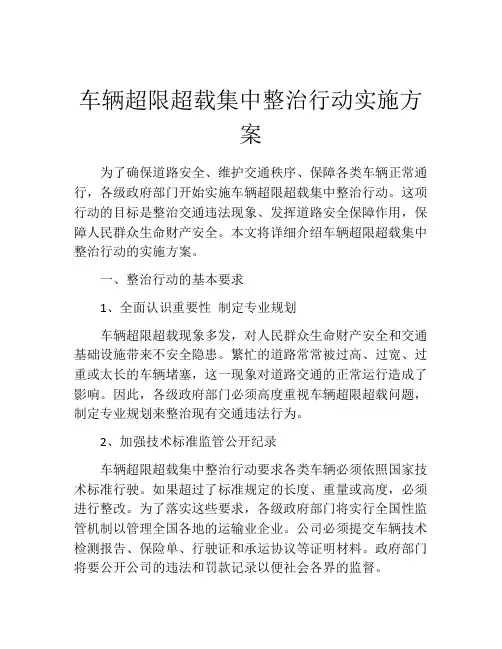 车辆超限超载集中整治行动实施方案

为了确保道路安全、维护交通秩序、保障各类车辆正常通行，各级政府部门开始实施车辆超限超载集中整治行动。这项行动的目标是整治交通违法现象、发挥道路安全保障作用，保障人民群众生命财产安全。本文将详细介绍车辆超限超载集中整治行动的实施方案。

一、整治行动的基本要求

1、全面认识重要性 制定专业规划

车辆超限超载现象多发，对人民群众生命财产安全和交通基础设施带来不安全隐患。繁忙的道路常常被过高、过宽、过重或太长的车辆堵塞，这一现象对道路交通的正常运行造成了影响。因此，各级政府部门必须高度重视车辆超限超载问题，制定专业规划来整治现有交通违法行为。

2、加强技术标准监管公开纪录

车辆超限超载集中整治行动要求各类车辆必须依照国家技术标准行驶。如果超过了标准规定的长度、重量或高度，必须进行整改。为了落实这些要求，各级政府部门将实行全国性监管机制以管理全国各地的运输业企业。公司必须提交车辆技术检测报告、保险单、行驶证和承运协议等证明材料。政府部门将要公开公司的违法和罚款记录以便社会各界的监督。